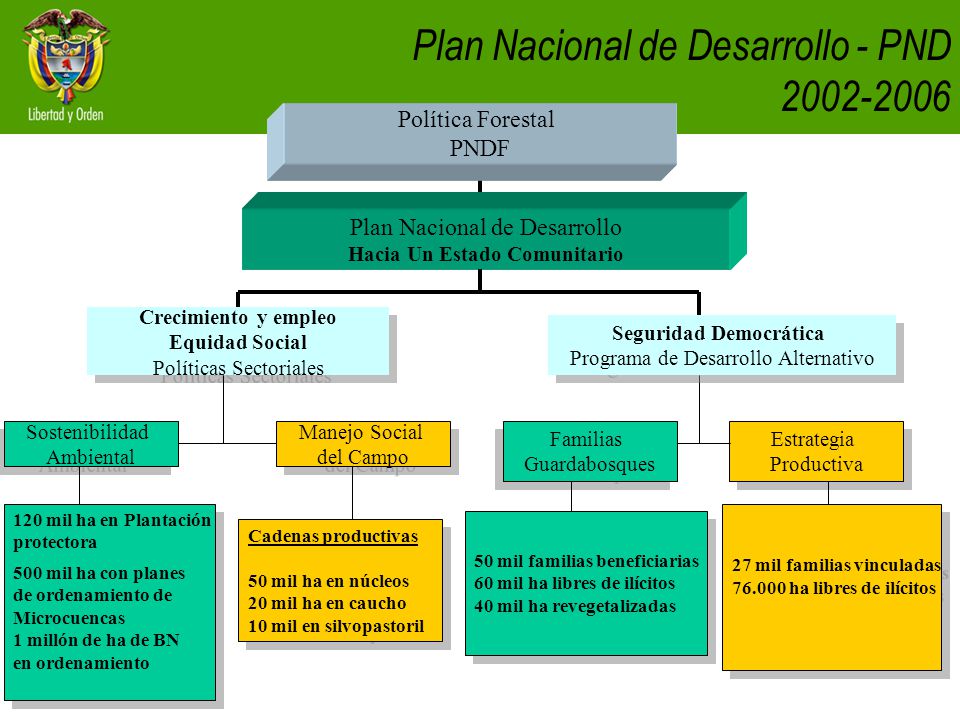 Libertad y Orden

Plan Nacional de Desarrollo - PND 2002-2006

Política Forestal
PNDF

Plan Nacional de Desarrollo
Hacia Un Estado Comunitario

Crecimiento y empleo
Equidad Social
Políticas Sectoriales

Seguridad Democrática
Programa de Desarrollo Alternativo

Sostenibilidad Ambiental

Manejo Social del Campo

Familias Guardabosques

Estrategia Productiva

120 mil ha en Plantación protectora
500 mil ha con planes de ordenamiento de Microcuencas
1 millón de ha de BN en ordenamiento

Cadenas productivas

50 mil ha en núcleos
20 mil ha en caucho
10 mil en silvopastoril

50 mil familias beneficiarias
60 mil ha libres de ilícitos
40 mil ha revegetalizadas

27 mil familias vinculadas
76.000 ha libres de ilícitos